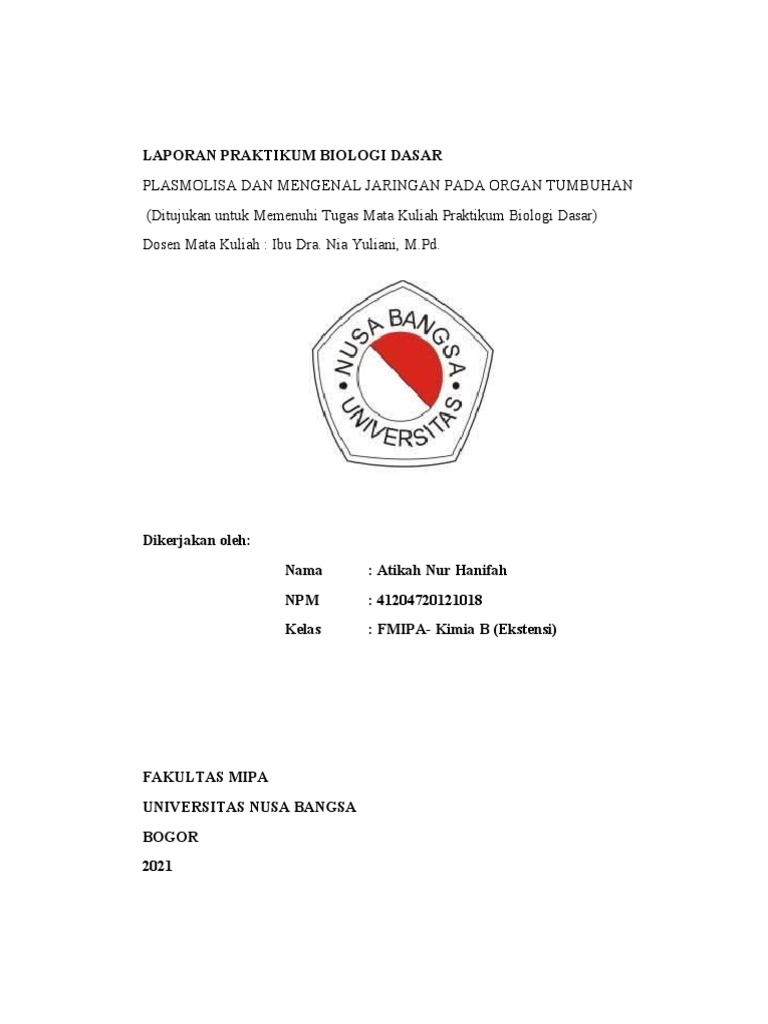 LAPORAN PRAKTIKUM BIOLOGI DASAR

PLASMOLISA DAN MENGENAL JARINGAN PADA ORGAN TUMBUHAN

(Ditujukan untuk Memenuhi Tugas Mata Kuliah Praktikum Biologi Dasar)

Dosen Mata Kuliah : Ibu Dra. Nia Yuliani, M.Pd.

NUSA BANGSA
UNIVERSITAS

Dikerjakan oleh:

Nama : Atikah Nur Hanifah

NPM : 41204720121018

Kelas : FMIPA- Kimia B (Ekstensi)

FAKULTAS MIPA

UNIVERSITAS NUSA BANGSA

BOGOR

2021